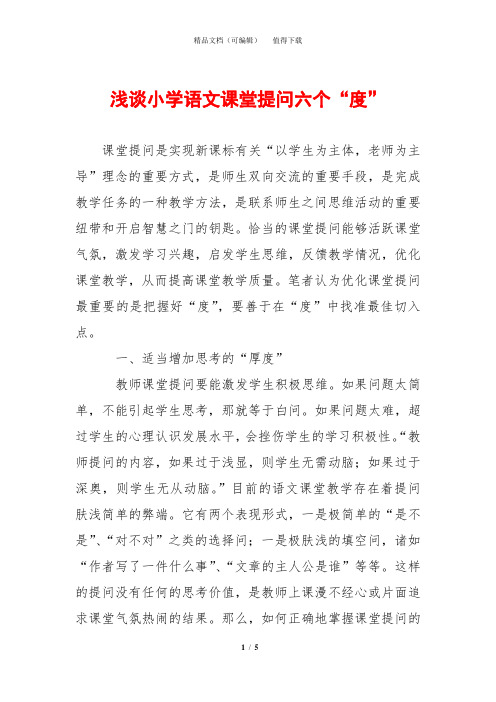 精品文档（可编辑）　值得下载

浅谈小学语文课堂提问六个“度”

课堂提问是实现新课标有关“以学生为主体，老师为主导”理念的重要方式，是师生双向交流的重要手段，是完成教学任务的一种教学方法，是联系师生之间思维活动的重要纽带和开启智慧之门的钥匙。恰当的课堂提问能够活跃课堂气氛，激发学习兴趣，启发学生思维，反馈教学情况，优化课堂教学，从而提高课堂教学质量。笔者认为优化课堂提问最重要的是把握好“度”，要善于在“度”中找准最佳切入点。

一、适当增加思考的“厚度”

教师课堂提问要能激发学生积极思维。如果问题太简单，不能引起学生思考，那就等于白问。如果问题太难，超过学生的心理认识发展水平，会挫伤学生的学习积极性。“教师提问的内容，如果过于浅显，则学生无需动脑；如果过于深奥，则学生无从动脑。”目前的语文课堂教学存在着提问肤浅简单的弊端。它有两个表现形式，一是极简单的“是不是”、“对不对”之类的选择问；一是极肤浅的填空问，诸如“作者写了一件什么事”、“文章的主人公是谁”等等。这样的提问没有任何的思考价值，是教师上课漫不经心或片面追求课堂气氛热闹的结果。那么，如何正确地掌握课堂提问的

1 / 5